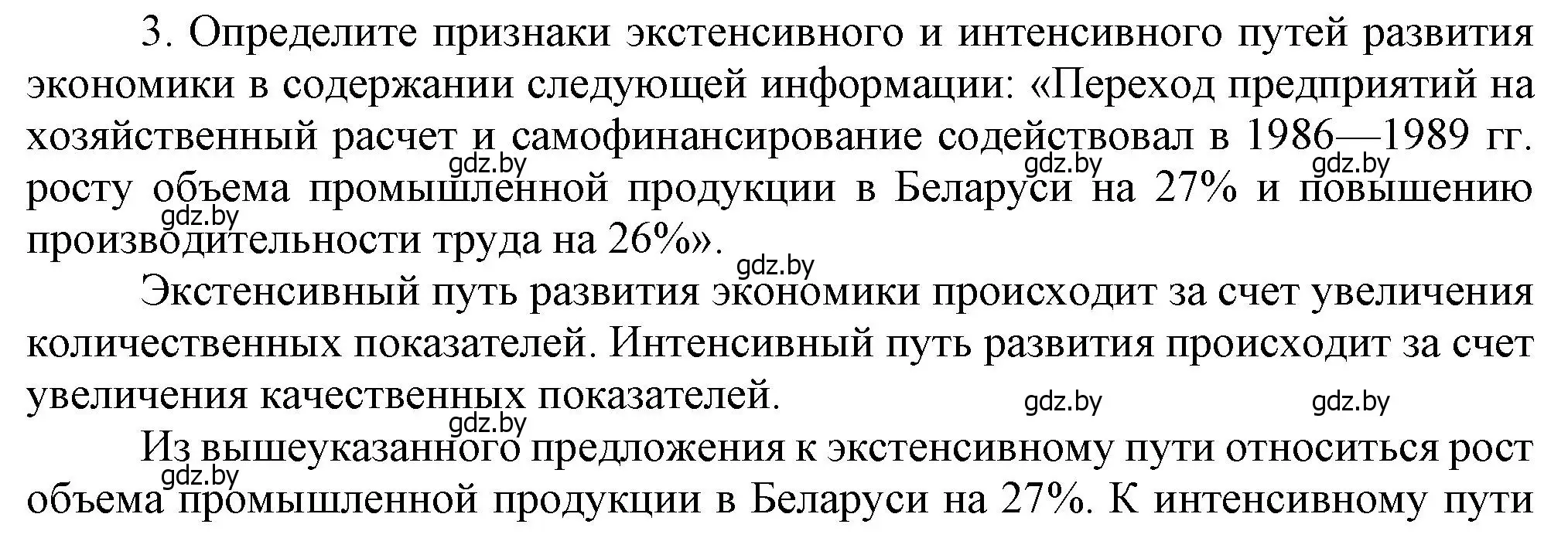 3. Определите признаки экстенсивного и интенсивного путей развития экономики в содержании следующей информации: «Переход предприятий на хозяйственный расчет и самофинансирование содействовал в 1986—1989 гг. росту объема промышленной продукции в Беларуси на 27% и повышению производительности труда на 26%».

gdz.by gdz.by gdz.by gdz.by gdz.by

Экстенсивный путь развития экономики происходит за счет увеличения количественных показателей. Интенсивный путь развития происходит за счет увеличения качественных показателей.

gdz.by gdz.by gdz.by gdz.by

Из вышеуказанного предложения к экстенсивному пути относиться рост объема промышленной продукции в Беларуси на 27%. К интенсивному пути